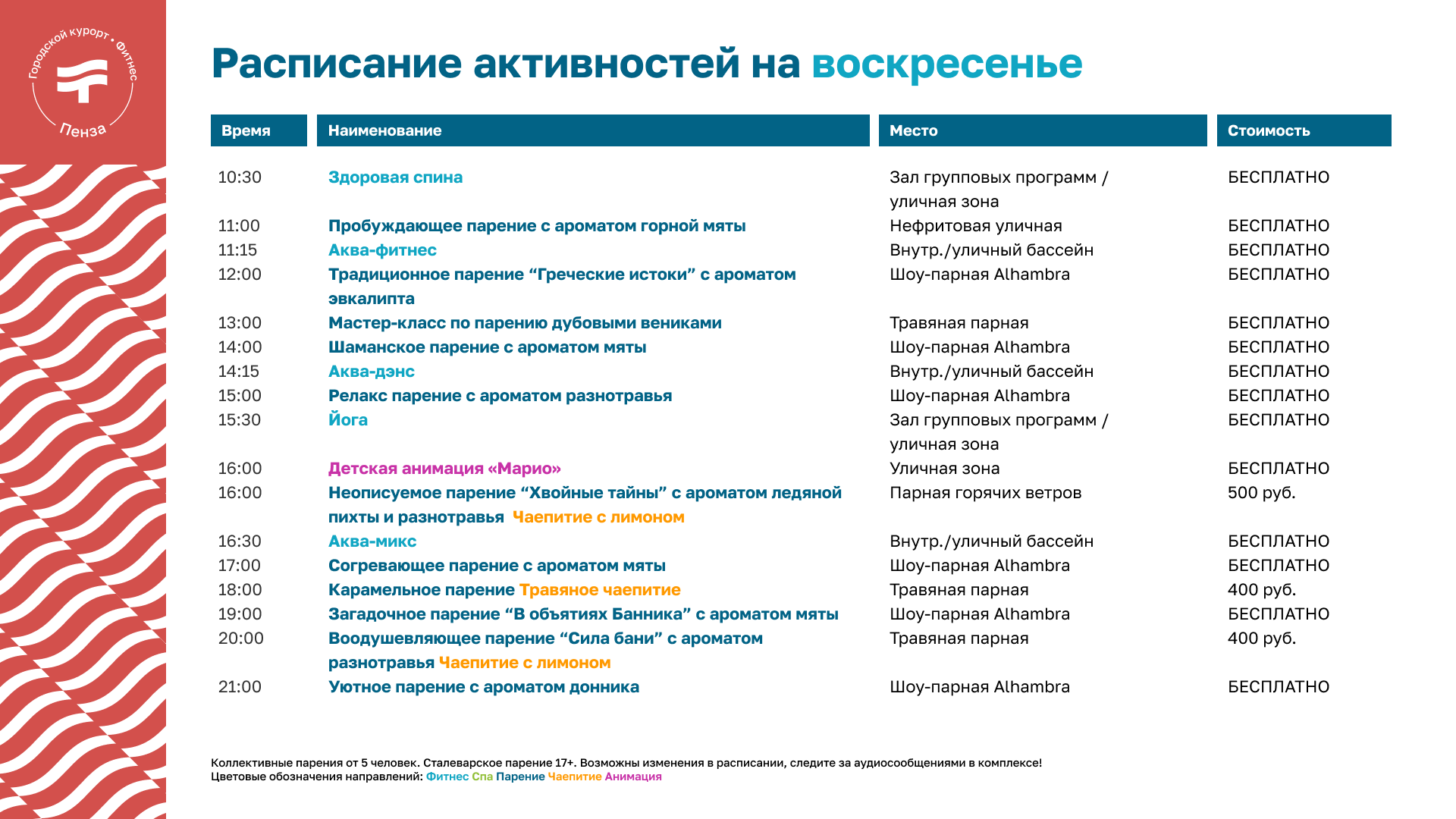 Городской курорт • Фитнес
Пенза

Расписание активностей на воскресенье

| Время | Наименование | Место | Стоимость |
|---|---|---|---|
| 10:30 | Здоровая спина | Зал групповых программ / уличная зона | БЕСПЛАТНО |
| 11:00 | Пробуждающее парение с ароматом горной мяты | Нефритовая уличная | БЕСПЛАТНО |
| 11:15 | Аква-фитнес | Внутр./уличный бассейн | БЕСПЛАТНО |
| 12:00 | Традиционное парение “Греческие истоки” с ароматом эвкалипта | Шоу-парная Alhambra | БЕСПЛАТНО |
| 13:00 | Мастер-класс по парению дубовыми вениками | Травяная парная | БЕСПЛАТНО |
| 14:00 | Шаманское парение с ароматом мяты | Шоу-парная Alhambra | БЕСПЛАТНО |
| 14:15 | Аква-дэнс | Внутр./уличный бассейн | БЕСПЛАТНО |
| 15:00 | Релакс парение с ароматом разнотравья | Шоу-парная Alhambra | БЕСПЛАТНО |
| 15:30 | Йога | Зал групповых программ / уличная зона | БЕСПЛАТНО |
| 16:00 | Детская анимация «Марио» | Уличная зона | БЕСПЛАТНО |
| 16:00 | Неописуемое парение “Хвойные тайны” с ароматом ледяной пихты и разнотравья Чаепитие с лимоном | Парная горячих ветров | 500 руб. |
| 16:30 | Аква-микс | Внутр./уличный бассейн | БЕСПЛАТНО |
| 17:00 | Согревающее парение с ароматом мяты | Шоу-парная Alhambra | БЕСПЛАТНО |
| 18:00 | Карамельное парение Травяное чаепитие | Травяная парная | 400 руб. |
| 19:00 | Загадочное парение “В объятиях Банника” с ароматом мяты | Шоу-парная Alhambra | БЕСПЛАТНО |
| 20:00 | Воодушевляющее парение “Сила бани” с ароматом разнотравья Чаепитие с лимоном | Травяная парная | 400 руб. |
| 21:00 | Уютное парение с ароматом донника | Шоу-парная Alhambra | БЕСПЛАТНО |

Коллективные парения от 5 человек. Сталеварское парение 17+. Возможны изменения в расписании, следите за аудиосообщениями в комплексе!
Цветовые обозначения направлений: Фитнес Спа Парение Чаепитие Анимация